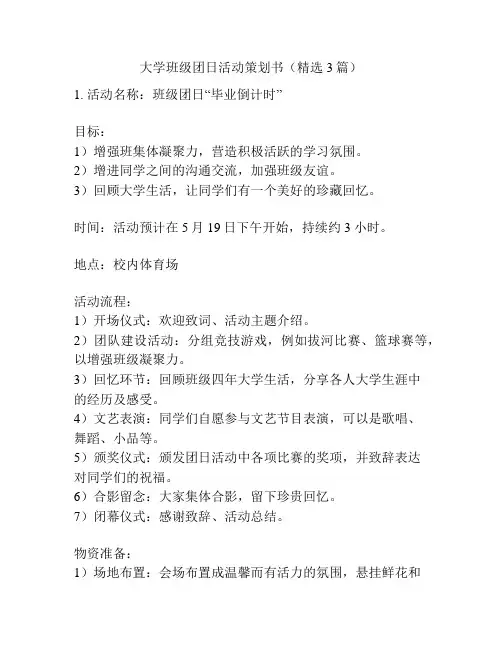 大学班级团日活动策划书（精选 3 篇）

1. 活动名称：班级团日“毕业倒计时”

目标：
1）增强班集体凝聚力，营造积极活跃的学习氛围。
2）增进同学之间的沟通交流，加强班级友谊。
3）回顾大学生活，让同学们有一个美好的珍藏回忆。

时间：活动预计在 5 月 19 日下午开始，持续约 3 小时。

地点：校内体育场

活动流程：
1）开场仪式：欢迎致词、活动主题介绍。
2）团队建设活动：分组竞技游戏，例如拔河比赛、篮球赛等，以增强班级凝聚力。
3）回忆环节：回顾班级四年大学生活，分享各人大学生涯中的经历及感受。
4）文艺表演：同学们自愿参与文艺节目表演，可以是歌唱、舞蹈、小品等。
5）颁奖仪式：颁发团日活动中各项比赛的奖项，并致辞表达对同学们的祝福。
6）合影留念：大家集体合影，留下珍贵回忆。
7）闭幕仪式：感谢致辞、活动总结。

物资准备：
1）场地布置：会场布置成温馨而有活力的氛围，悬挂鲜花和